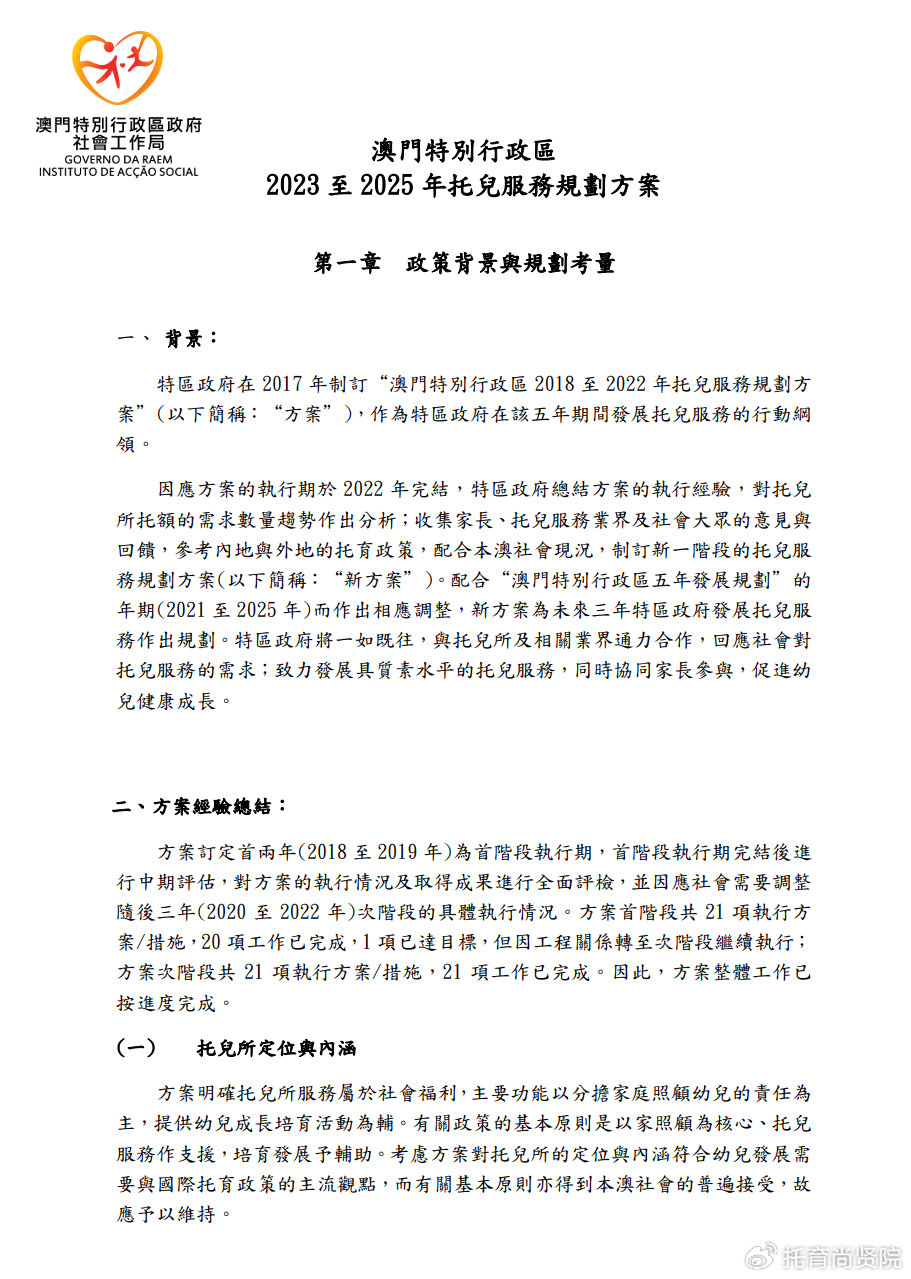 澳門特別行政區政府
社會工作局
GOVERNO DA RAEM
INSTITUTO DE ACÇÃO SOCIAL

澳門特別行政區
2023 至 2025 年托兒服務規劃方案

第一章　政策背景與規劃考量

一、 背景：

特區政府在 2017 年制訂“澳門特別行政區 2018 至 2022 年托兒服務規劃方案”(以下簡稱：“方案”)，作為特區政府在該五年期間發展托兒服務的行動綱領。

因應方案的執行期於 2022 年完結，特區政府總結方案的執行經驗，對托兒所托額的需求數量趨勢作出分析；收集家長、托兒服務業界及社會大眾的意見與回饋，參考內地與外地的托育政策，配合本澳社會現況，制訂新一階段的托兒服務規劃方案(以下簡稱：“新方案”)。配合“澳門特別行政區五年發展規劃”的年期(2021 至 2025 年)而作出相應調整，新方案為未來三年特區政府發展托兒服務作出規劃。特區政府將一如既往，與托兒所及相關業界通力合作，回應社會對托兒服務的需求；致力發展具質素水平的托兒服務，同時協同家長參與，促進幼兒健康成長。

二、方案經驗總結：

方案訂定首兩年(2018 至 2019 年)為首階段執行期，首階段執行期完結後進行中期評估，對方案的執行情況及取得成果進行全面評檢，並因應社會需要調整隨後三年(2020 至 2022 年)次階段的具體執行情況。方案首階段共 21 項執行方案/措施，20 項工作已完成，1 項已達目標，但因工程關係轉至次階段繼續執行；方案次階段共 21 項執行方案/措施，21 項工作已完成。因此，方案整體工作已按進度完成。

(一)　托兒所定位與內涵

方案明確托兒所服務屬於社會福利，主要功能以分擔家庭照顧幼兒的責任為主，提供幼兒成長培育活動為輔。有關政策的基本原則是以家照顧為核心、托兒服務作支援，培育發展予輔助。考慮方案對托兒所的定位與內涵符合幼兒發展需要與國際托育政策的主流觀點，而有關基本原則亦得到本澳社會的普遍接受，故應予以維持。

托育尚贤院